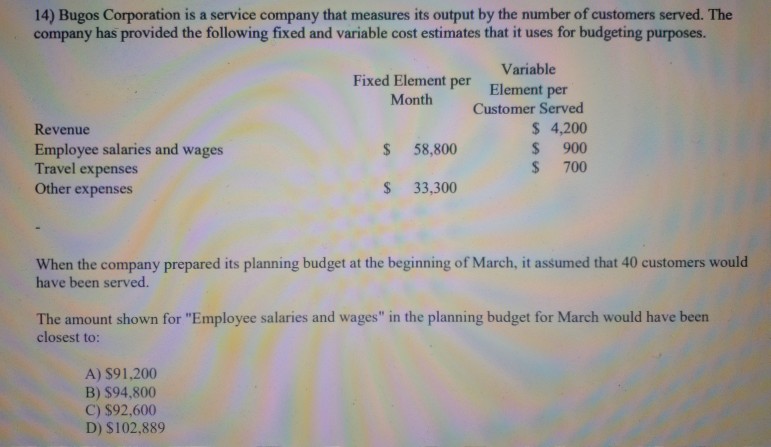 14) Bugos Corporation is a service company that measures its output by the number of customers served. The company has provided the following fixed and variable cost estimates that it uses for budgeting purposes.

| | Fixed Element per Month | Variable Element per Customer Served |
|---|---|---|
| Revenue | | \$ 4,200 |
| Employee salaries and wages | \$ 58,800 | \$ 900 |
| Travel expenses | | \$ 700 |
| Other expenses | \$ 33,300 | |

When the company prepared its planning budget at the beginning of March, it assumed that 40 customers would have been served.

The amount shown for "Employee salaries and wages" in the planning budget for March would have been closest to:

A) \$91,200
B) \$94,800
C) \$92,600
D) \$102,889